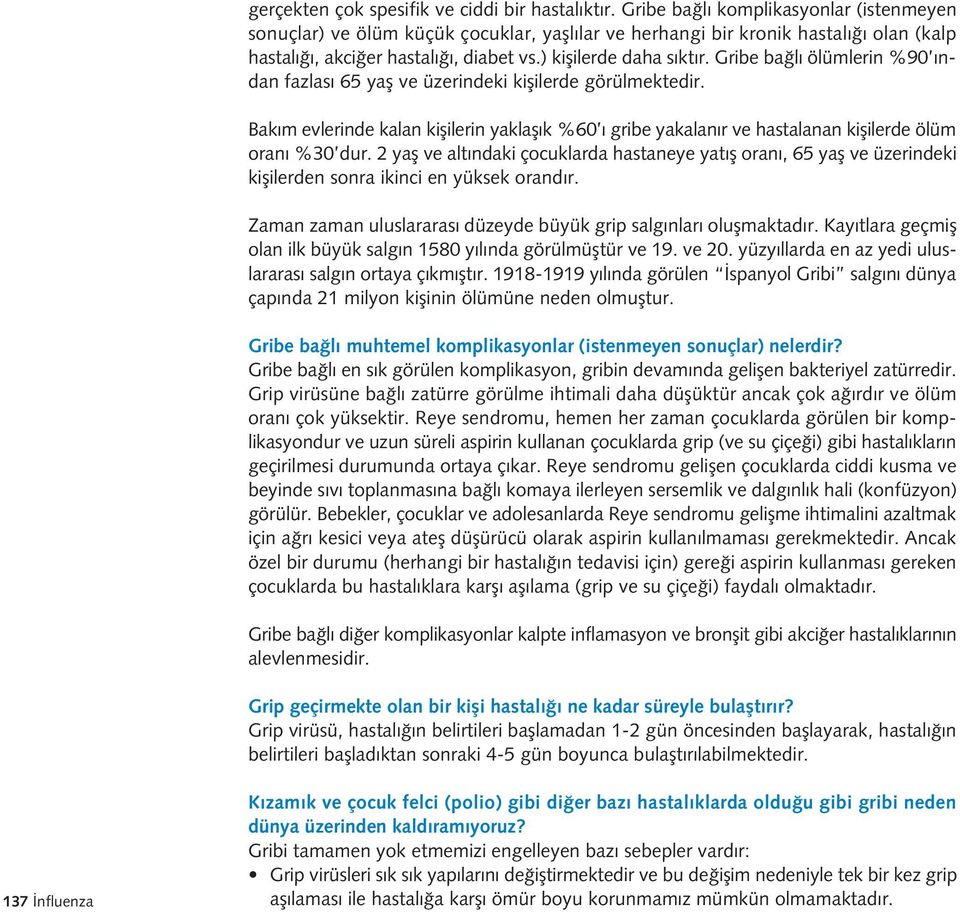 gerçekten çok spesifik ve ciddi bir hastalıktır. Gribe bağlı komplikasyonlar (istenmeyen sonuçlar) ve ölüm küçük çocuklar, yaşlılar ve herhangi bir kronik hastalığı olan (kalp hastalığı, akciğer hastalığı, diabet vs.) kişilerde daha sıktır. Gribe bağlı ölümlerin %90'ından fazlası 65 yaş ve üzerindeki kişilerde görülmektedir.

Bakım evlerinde kalan kişilerin yaklaşık %60'ı gribe yakalanır ve hastalanan kişilerde ölüm oranı %30'dur. 2 yaş ve altındaki çocuklarda hastaneye yatış oranı, 65 yaş ve üzerindeki kişilerden sonra ikinci en yüksek orandır.

Zaman zaman uluslararası düzeyde büyük grip salgınları oluşmaktadır. Kayıtlara geçmiş olan ilk büyük salgın 1580 yılında görülmüştür ve 19. ve 20. yüzyıllarda en az yedi uluslararası salgın ortaya çıkmıştır. 1918-1919 yılında görülen "İspanyol Gribi" salgını dünya çapında 21 milyon kişinin ölümüne neden olmuştur.

Gribe bağlı muhtemel komplikasyonlar (istenmeyen sonuçlar) nelerdir?
Gribe bağlı en sık görülen komplikasyon, gribin devamında gelişen bakteriyel zatürredir. Grip virüsüne bağlı zatürre görülme ihtimali daha düşüktür ancak çok ağırdır ve ölüm oranı çok yüksektir. Reye sendromu, hemen her zaman çocuklarda görülen bir komplikasyondur ve uzun süreli aspirin kullanan çocuklarda grip (ve su çiçeği) gibi hastalıkların geçirilmesi durumunda ortaya çıkar. Reye sendromu gelişen çocuklarda ciddi kusma ve beyinde sıvı toplanmasına bağlı komaya ilerleyen sersemlik ve dalgınlık hali (konfüzyon) görülür. Bebekler, çocuklar ve adolesanlarda Reye sendromu gelişme ihtimalini azaltmak için ağrı kesici veya ateş düşürücü olarak aspirin kullanılmaması gerekmektedir. Ancak özel bir durumu (herhangi bir hastalığın tedavisi için) gereği aspirin kullanması gereken çocuklarda bu hastalıklara karşı aşılama (grip ve su çiçeği) faydalı olmaktadır.

Gribe bağlı diğer komplikasyonlar kalpte inflamasyon ve bronşit gibi akciğer hastalıklarının alevlenmesidir.

Grip geçirmekte olan bir kişi hastalığı ne kadar süreyle bulaştırır?
Grip virüsü, hastalığın belirtileri başlamadan 1-2 gün öncesinden başlayarak, hastalığın belirtileri başladıktan sonraki 4-5 gün boyunca bulaştırılabilmektedir.

Kızamık ve çocuk felci (polio) gibi diğer bazı hastalıklarda olduğu gibi gribi neden dünya üzerinden kaldıramıyoruz?
Gribi tamamen yok etmemizi engelleyen bazı sebepler vardır:
• Grip virüsleri sık sık yapılarını değiştirmektedir ve bu değişim nedeniyle tek bir kez grip aşılaması ile hastalığa karşı ömür boyu korunmamız mümkün olmamaktadır.

137 İnfluenza